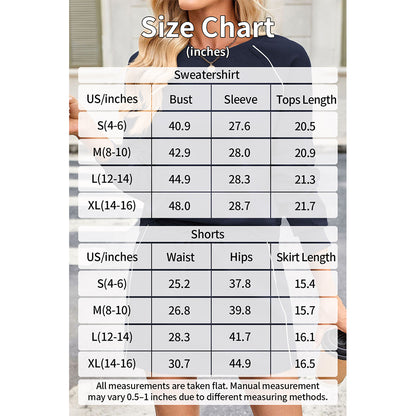 Size Chart
(inches)

Sweatershirt

| US/inches | Bust | Sleeve | Tops Length |
|---|---|---|---|
| S(4-6) | 40.9 | 27.6 | 20.5 |
| M(8-10) | 42.9 | 28.0 | 20.9 |
| L(12-14) | 44.9 | 28.3 | 21.3 |
| XL(14-16) | 48.0 | 28.7 | 21.7 |

Shorts

| US/inches | Waist | Hips | Skirt Length |
|---|---|---|---|
| S(4-6) | 25.2 | 37.8 | 15.4 |
| M(8-10) | 26.8 | 39.8 | 15.7 |
| L(12-14) | 28.3 | 41.7 | 16.1 |
| XL(14-16) | 30.7 | 44.9 | 16.5 |

All measurements are taken flat. Manual measurement may vary 0.5–1 inches due to different measuring methods.